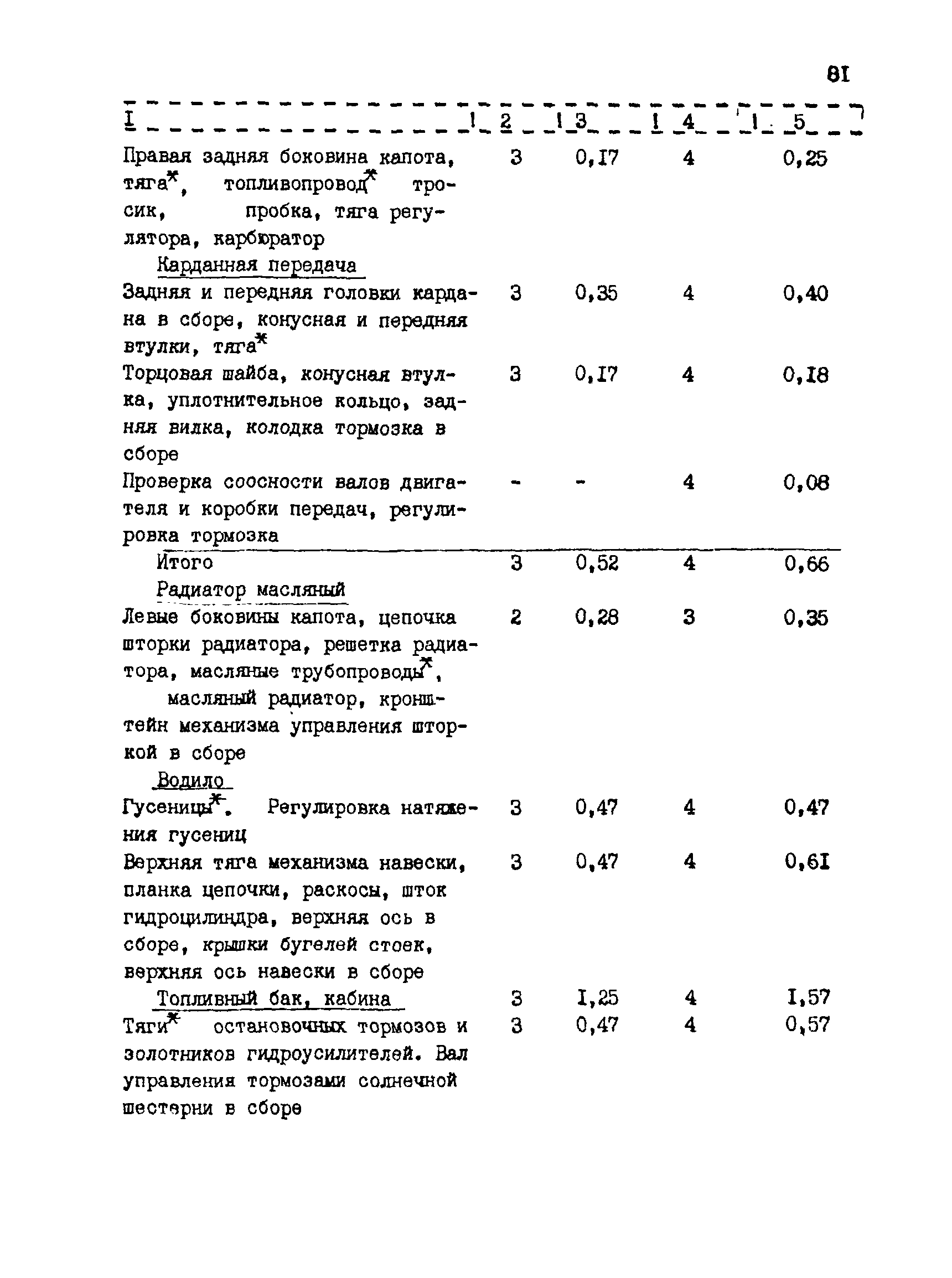 8I

| I | 2 | 3 | 4 | 5 |
|---|---|---|---|---|
| Правая задняя боковина капота, тяга*, топливопровод* тросик, пробка, тяга регулятора, карбюратор | 3 | 0,I7 | 4 | 0,25 |
| Карданная передача | | | | |
| Задняя и передняя головки кардана в сборе, конусная и передняя втулки, тяга* | 3 | 0,35 | 4 | 0,40 |
| Торцовая шайба, конусная втулка, уплотнительное кольцо, задняя вилка, колодка тормозка в сборе | 3 | 0,I7 | 4 | 0,I8 |
| Проверка соосности валов двигателя и коробки передач, регулировка тормозка | - | - | 4 | 0,08 |
| Итого | 3 | 0,52 | 4 | 0,66 |
| Радиатор масляный | | | | |
| Левые боковины капота, цепочка шторки радиатора, решетка радиатора, масляные трубопроводы*, масляный радиатор, кронштейн механизма управления шторкой в сборе | 2 | 0,28 | 3 | 0,35 |
| Водило | | | | |
| Гусеницы*. Регулировка натяжения гусениц | 3 | 0,47 | 4 | 0,47 |
| Верхняя тяга механизма навески, планка цепочки, раскосы, шток гидроцилиндра, верхняя ось в сборе, крышки бугелей стоек, верхняя ось навески в сборе | 3 | 0,47 | 4 | 0,6I |
| Топливный бак, кабина | 3 | I,25 | 4 | I,57 |
| Тяги* остановочных тормозов и золотников гидроусилителей. Вал управления тормозами солнечной шестерни в сборе | 3 | 0,47 | 4 | 0,57 |